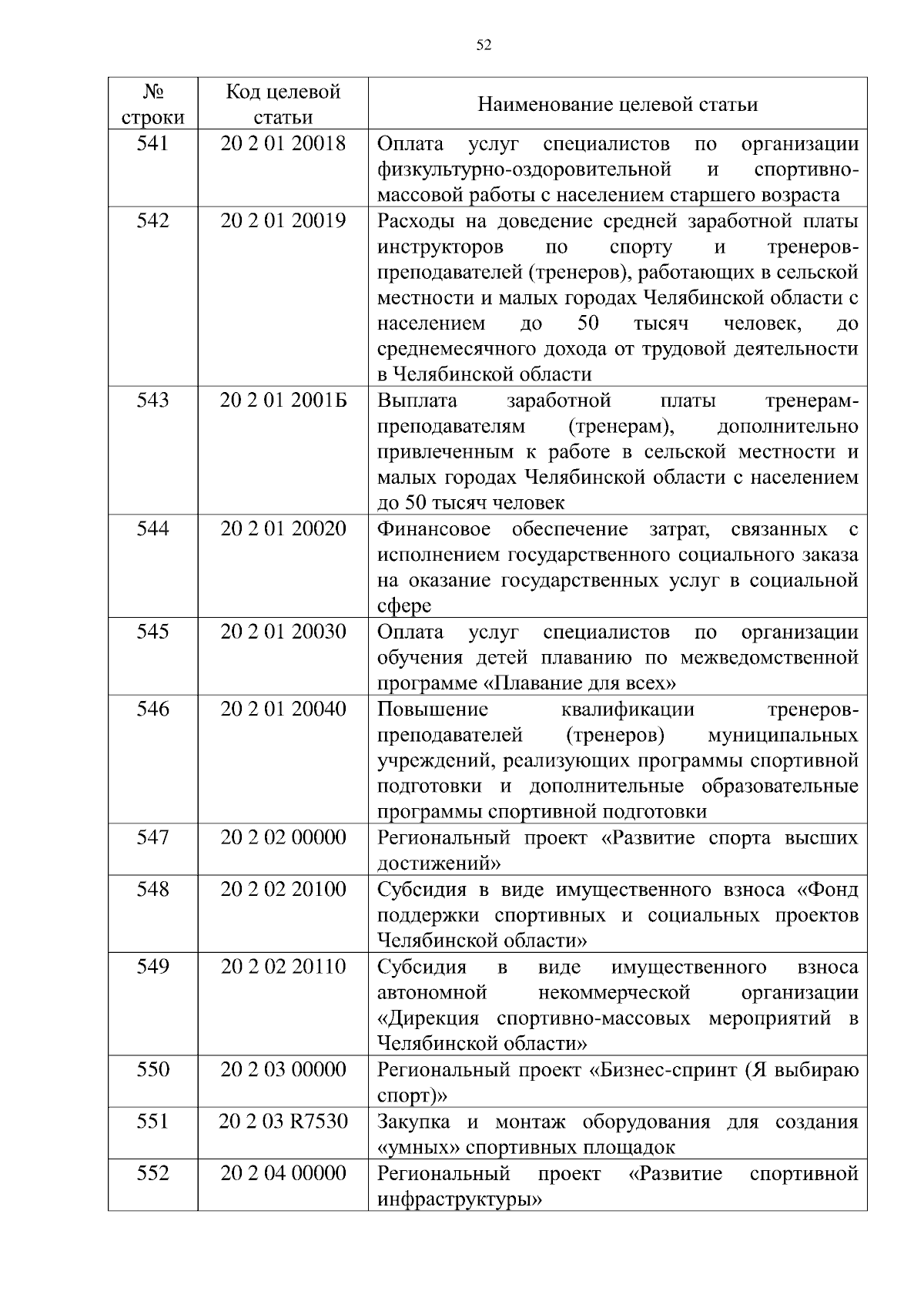 52

| № строки | Код целевой статьи | Наименование целевой статьи |
|---|---|---|
| 541 | 20 2 01 20018 | Оплата услуг специалистов по организации физкультурно-оздоровительной и спортивно-массовой работы с населением старшего возраста |
| 542 | 20 2 01 20019 | Расходы на доведение средней заработной платы инструкторов по спорту и тренеров-преподавателей (тренеров), работающих в сельской местности и малых городах Челябинской области с населением до 50 тысяч человек, до среднемесячного дохода от трудовой деятельности в Челябинской области |
| 543 | 20 2 01 2001Б | Выплата заработной платы тренерам-преподавателям (тренерам), дополнительно привлеченным к работе в сельской местности и малых городах Челябинской области с населением до 50 тысяч человек |
| 544 | 20 2 01 20020 | Финансовое обеспечение затрат, связанных с исполнением государственного социального заказа на оказание государственных услуг в социальной сфере |
| 545 | 20 2 01 20030 | Оплата услуг специалистов по организации обучения детей плаванию по межведомственной программе «Плавание для всех» |
| 546 | 20 2 01 20040 | Повышение квалификации тренеров-преподавателей (тренеров) муниципальных учреждений, реализующих программы спортивной подготовки и дополнительные образовательные программы спортивной подготовки |
| 547 | 20 2 02 00000 | Региональный проект «Развитие спорта высших достижений» |
| 548 | 20 2 02 20100 | Субсидия в виде имущественного взноса «Фонд поддержки спортивных и социальных проектов Челябинской области» |
| 549 | 20 2 02 20110 | Субсидия в виде имущественного взноса автономной некоммерческой организации «Дирекция спортивно-массовых мероприятий в Челябинской области» |
| 550 | 20 2 03 00000 | Региональный проект «Бизнес-спринт (Я выбираю спорт)» |
| 551 | 20 2 03 R7530 | Закупка и монтаж оборудования для создания «умных» спортивных площадок |
| 552 | 20 2 04 00000 | Региональный проект «Развитие спортивной инфраструктуры» |